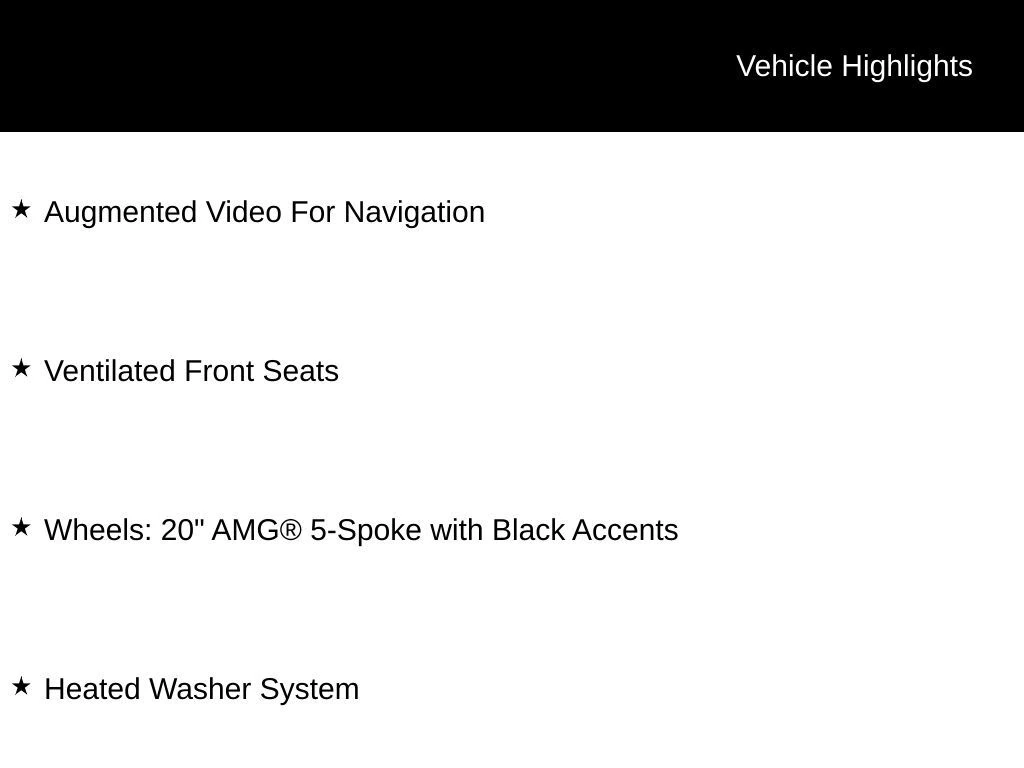 Vehicle Highlights

★ Augmented Video For Navigation

★ Ventilated Front Seats

★ Wheels: 20" AMG® 5-Spoke with Black Accents

★ Heated Washer System